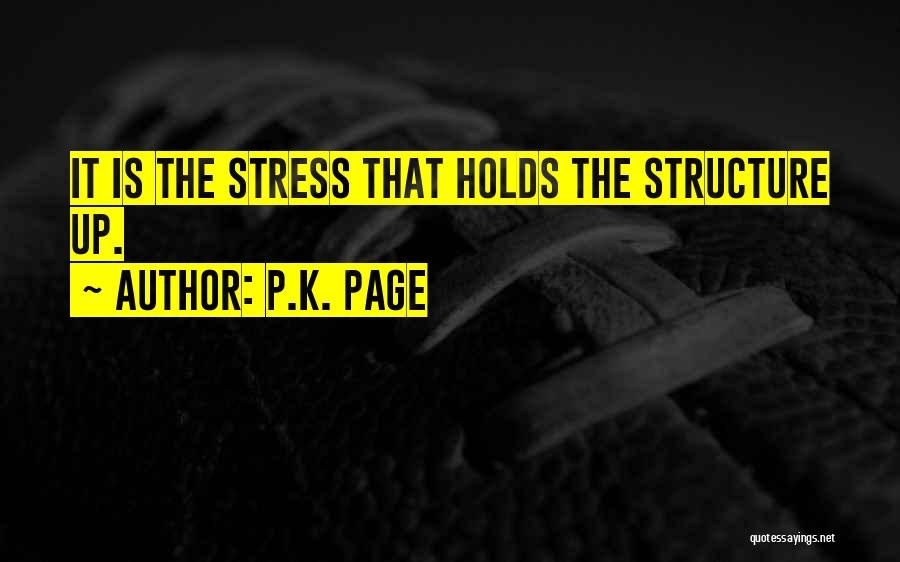 IT IS THE STRESS THAT HOLDS THE STRUCTURE UP.

~ AUTHOR: P.K. PAGE

quotessayings.net